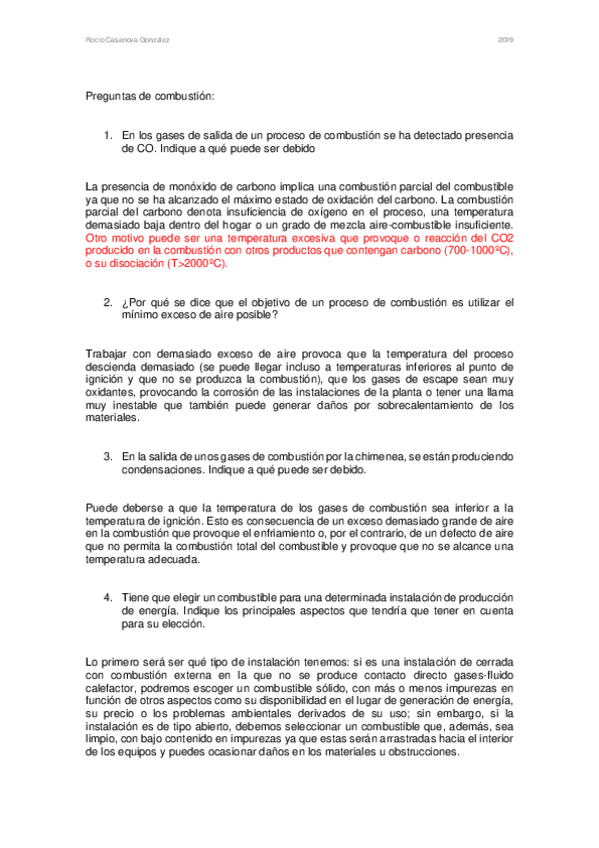 Rocío Casanova González

2019

Preguntas de combustión:

1. En los gases de salida de un proceso de combustión se ha detectado presencia de CO. Indique a qué puede ser debido

La presencia de monóxido de carbono implica una combustión parcial del combustible ya que no se ha alcanzado el máximo estado de oxidación del carbono. La combustión parcial del carbono denota insuficiencia de oxígeno en el proceso, una temperatura demasiado baja dentro del hogar o un grado de mezcla aire-combustible insuficiente. Otro motivo puede ser una temperatura excesiva que provoque o reacción del CO2 producido en la combustión con otros productos que contengan carbono (700-1000ºC), o su disociación (T>2000ºC).

2. ¿Por qué se dice que el objetivo de un proceso de combustión es utilizar el mínimo exceso de aire posible?

Trabajar con demasiado exceso de aire provoca que la temperatura del proceso descienda demasiado (se puede llegar incluso a temperaturas inferiores al punto de ignición y que no se produzca la combustión), que los gases de escape sean muy oxidantes, provocando la corrosión de las instalaciones de la planta o tener una llama muy inestable que también puede generar daños por sobrecalentamiento de los materiales.

3. En la salida de unos gases de combustión por la chimenea, se están produciendo condensaciones. Indique a qué puede ser debido.

Puede deberse a que la temperatura de los gases de combustión sea inferior a la temperatura de ignición. Esto es consecuencia de un exceso demasiado grande de aire en la combustión que provoque el enfriamiento o, por el contrario, de un defecto de aire que no permita la combustión total del combustible y provoque que no se alcance una temperatura adecuada.

4. Tiene que elegir un combustible para una determinada instalación de producción de energía. Indique los principales aspectos que tendría que tener en cuenta para su elección.

Lo primero será ser qué tipo de instalación tenemos: si es una instalación de cerrada con combustión externa en la que no se produce contacto directo gases-fluido calefactor, podremos escoger un combustible sólido, con más o menos impurezas en función de otros aspectos como su disponibilidad en el lugar de generación de energía, su precio o los problemas ambientales derivados de su uso; sin embargo, si la instalación es de tipo abierto, debemos seleccionar un combustible que, además, sea limpio, con bajo contenido en impurezas ya que estas serán arrastradas hacia el interior de los equipos y puedes ocasionar daños en los materiales u obstrucciones.